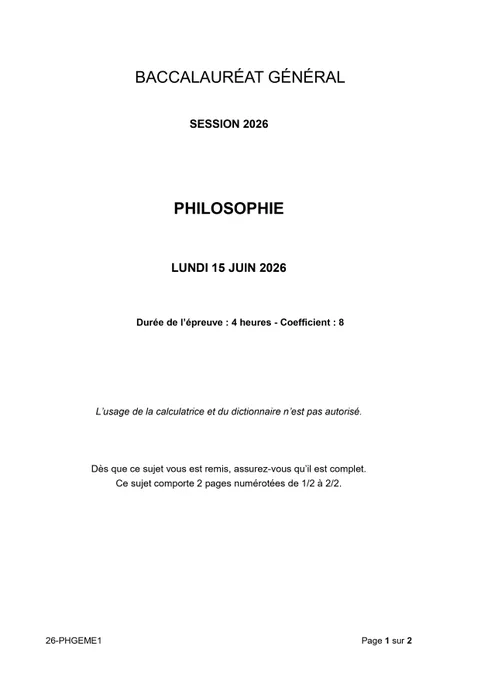 BACCALAURÉAT GÉNÉRAL

SESSION 2026

PHILOSOPHIE

LUNDI 15 JUIN 2026

Durée de l'épreuve : 4 heures - Coefficient : 8

L'usage de la calculatrice et du dictionnaire n'est pas autorisé.

Dès que ce sujet vous est remis, assurez-vous qu'il est complet.
Ce sujet comporte 2 pages numérotées de 1/2 à 2/2.

26-PHGEME1

Page 1 sur 2